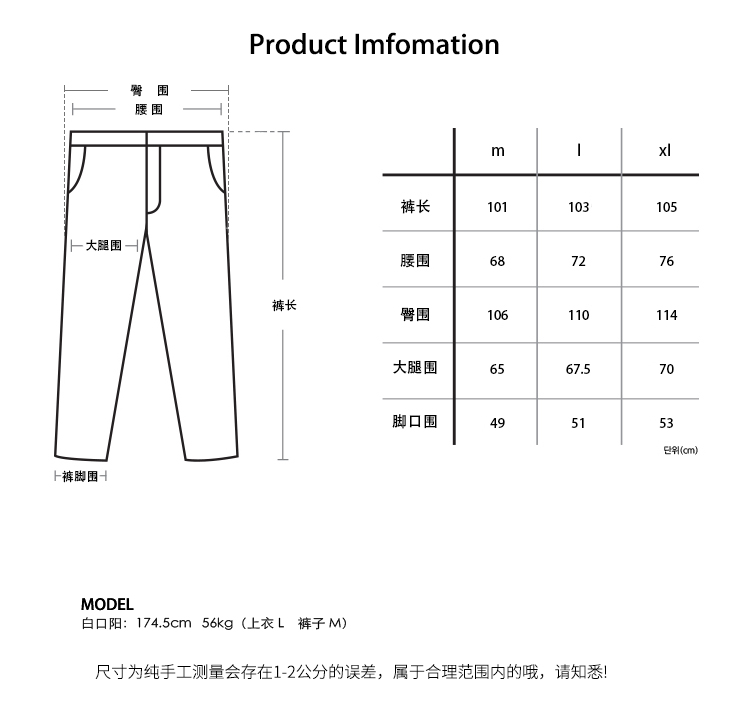 Product Imfomation

臀围
腰围

大腿围

裤长

裤脚围

| | m | l | xl |
|---|---|---|---|
| 裤长 | 101 | 103 | 105 |
| 腰围 | 68 | 72 | 76 |
| 臀围 | 106 | 110 | 114 |
| 大腿围 | 65 | 67.5 | 70 |
| 脚口围 | 49 | 51 | 53 |

단위(cm)

MODEL
白口阳：174.5cm 56kg（上衣 L 裤子 M）

尺寸为纯手工测量会存在1-2公分的误差，属于合理范围内的哦，请知悉!